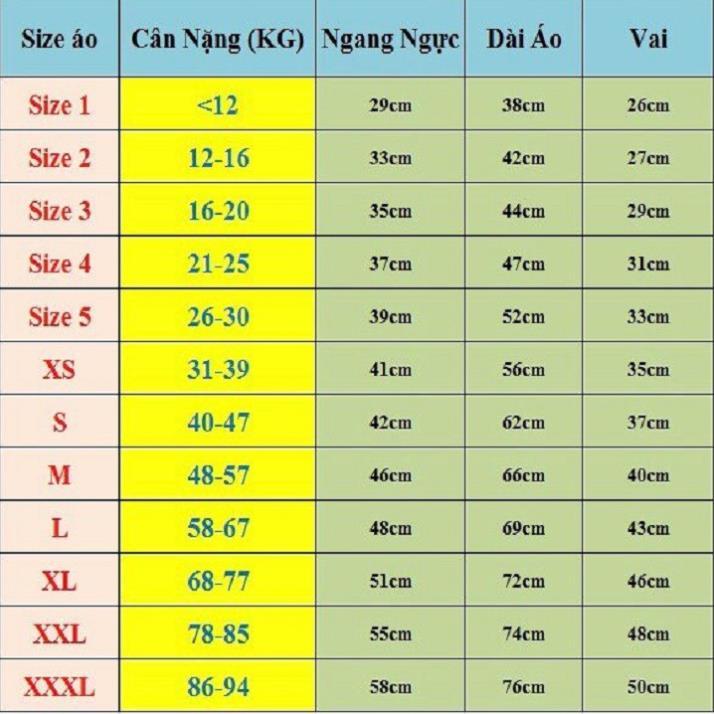 | Size áo | Cân Nặng (KG) | Ngang Ngực | Dài Áo | Vai |
|---|---|---|---|---|
| Size 1 | <12 | 29cm | 38cm | 26cm |
| Size 2 | 12-16 | 33cm | 42cm | 27cm |
| Size 3 | 16-20 | 35cm | 44cm | 29cm |
| Size 4 | 21-25 | 37cm | 47cm | 31cm |
| Size 5 | 26-30 | 39cm | 52cm | 33cm |
| XS | 31-39 | 41cm | 56cm | 35cm |
| S | 40-47 | 42cm | 62cm | 37cm |
| M | 48-57 | 46cm | 66cm | 40cm |
| L | 58-67 | 48cm | 69cm | 43cm |
| XL | 68-77 | 51cm | 72cm | 46cm |
| XXL | 78-85 | 55cm | 74cm | 48cm |
| XXXL | 86-94 | 58cm | 76cm | 50cm |